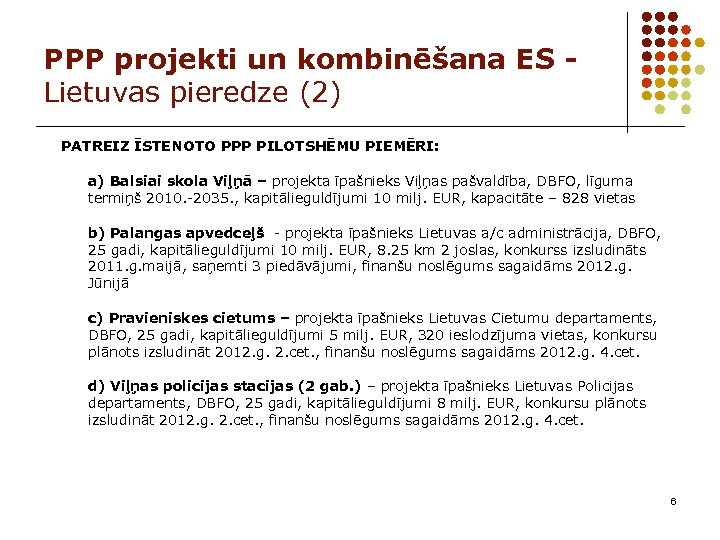 PPP projekti un kombinēšana ES - Lietuvas pieredze (2)

PATREIZ ĪSTENOTO PPP PILOTSHĒMU PIEMĒRI:

a) Balsiai skola Viļņā – projekta īpašnieks Viļņas pašvaldība, DBFO, līguma termiņš 2010.-2035., kapitālieguldījumi 10 milj. EUR, kapacitāte – 828 vietas

b) Palangas apvedceļš - projekta īpašnieks Lietuvas a/c administrācija, DBFO, 25 gadi, kapitālieguldījumi 10 milj. EUR, 8.25 km 2 joslas, konkurss izsludināts 2011.g.maijā, saņemti 3 piedāvājumi, finanšu noslēgums sagaidāms 2012.g. Jūnijā

c) Pravieniskes cietums – projekta īpašnieks Lietuvas Cietumu departaments, DBFO, 25 gadi, kapitālieguldījumi 5 milj. EUR, 320 ieslodzījuma vietas, konkursu plānots izsludināt 2012.g. 2.cet., finanšu noslēgums sagaidāms 2012.g. 4.cet.

d) Viļņas policijas stacijas (2 gab.) – projekta īpašnieks Lietuvas Policijas departaments, DBFO, 25 gadi, kapitālieguldījumi 8 milj. EUR, konkursu plānots izsludināt 2012.g. 2.cet., finanšu noslēgums sagaidāms 2012.g. 4.cet.

6